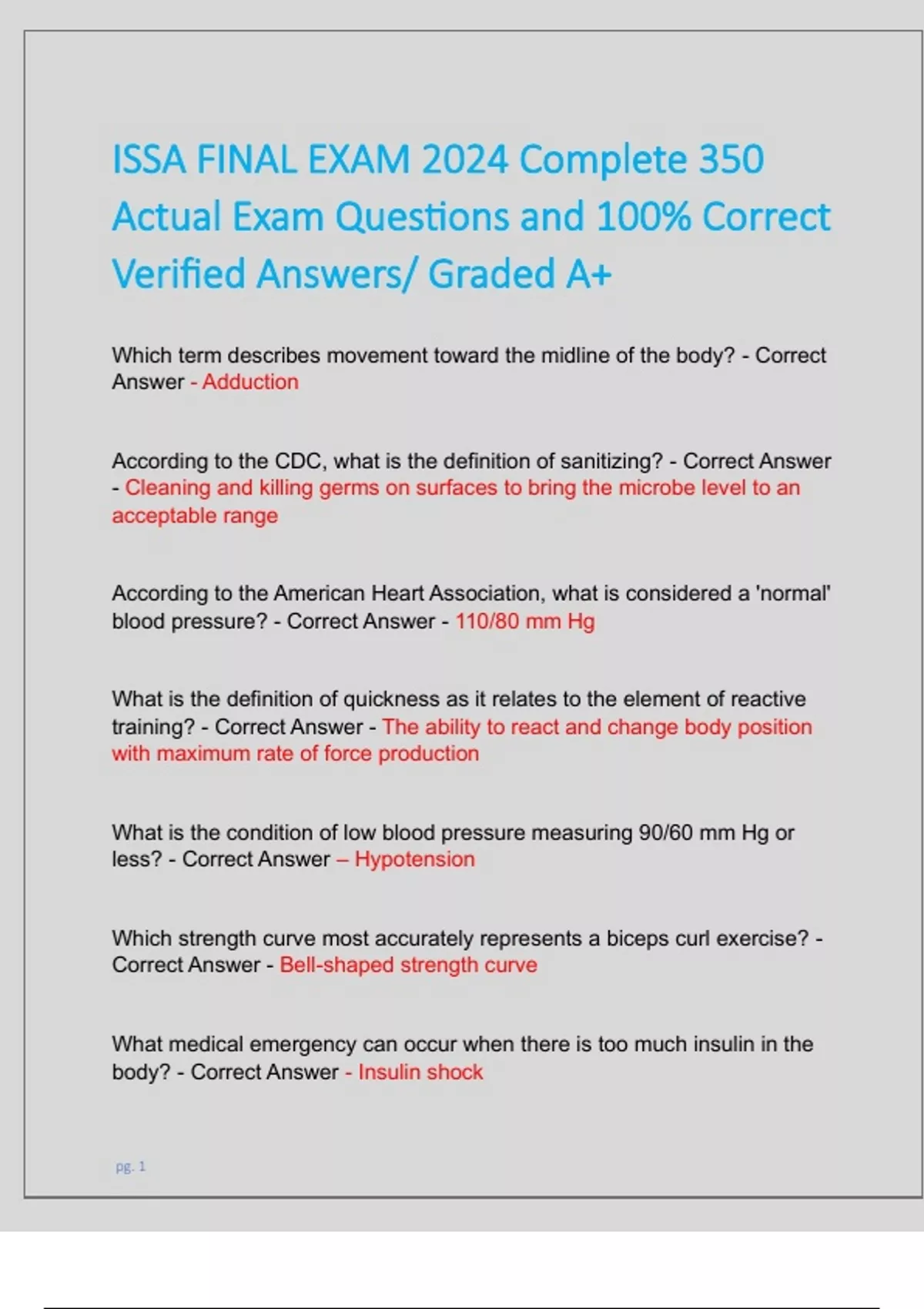 ISSA FINAL EXAM 2024 Complete 350 Actual Exam Questions and 100% Correct Verified Answers/ Graded A+

Which term describes movement toward the midline of the body? - Correct Answer - Adduction

According to the CDC, what is the definition of sanitizing? - Correct Answer - Cleaning and killing germs on surfaces to bring the microbe level to an acceptable range

According to the American Heart Association, what is considered a 'normal' blood pressure? - Correct Answer - 110/80 mm Hg

What is the definition of quickness as it relates to the element of reactive training? - Correct Answer - The ability to react and change body position with maximum rate of force production

What is the condition of low blood pressure measuring 90/60 mm Hg or less? - Correct Answer – Hypotension

Which strength curve most accurately represents a biceps curl exercise? - Correct Answer - Bell-shaped strength curve

What medical emergency can occur when there is too much insulin in the body? - Correct Answer - Insulin shock

pg. 1